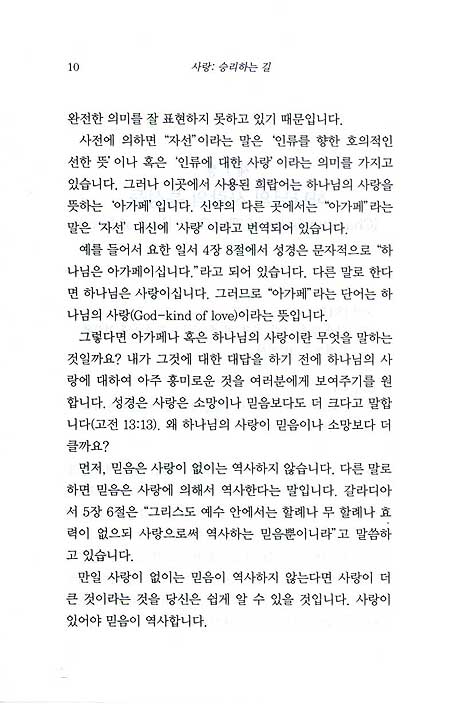 10 사랑: 승리하는 길

완전한 의미를 잘 표현하지 못하고 있기 때문입니다.

사전에 의하면 "자선"이라는 말은 '인류를 향한 호의적인 선한 뜻'이나 혹은 '인류에 대한 사랑'이라는 의미를 가지고 있습니다. 그러나 이곳에서 사용된 희랍어는 하나님의 사랑을 뜻하는 '아가페'입니다. 신약의 다른 곳에서는 "아가페"라는 말은 '자선' 대신에 '사랑'이라고 번역되어 있습니다.

예를 들어서 요한 일서 4장 8절에서 성경은 문자적으로 "하나님은 아가페이십니다."라고 되어 있습니다. 다른 말로 한다면 하나님은 사랑이십니다. 그러므로 "아가페"라는 단어는 하나님의 사랑(God-kind of love)이라는 뜻입니다.

그렇다면 아가페나 혹은 하나님의 사랑이란 무엇을 말하는 것일까요? 내가 그것에 대한 대답을 하기 전에 하나님의 사랑에 대하여 아주 흥미로운 것을 여러분에게 보여주기를 원합니다. 성경은 사랑은 소망이나 믿음보다도 더 크다고 말합니다(고전 13:13). 왜 하나님의 사랑이 믿음이나 소망보다 더 클까요?

먼저, 믿음은 사랑이 없이는 역사하지 않습니다. 다른 말로 하면 믿음은 사랑에 의해서 역사한다는 말입니다. 갈라디아서 5장 6절은 "그리스도 예수 안에서는 할례나 무 할례나 효력이 없으되 사랑으로써 역사하는 믿음뿐이니라"고 말씀하고 있습니다.

만일 사랑이 없이는 믿음이 역사하지 않는다면 사랑이 더 큰 것이라는 것을 당신은 쉽게 알 수 있을 것입니다. 사랑이 있어야 믿음이 역사합니다.